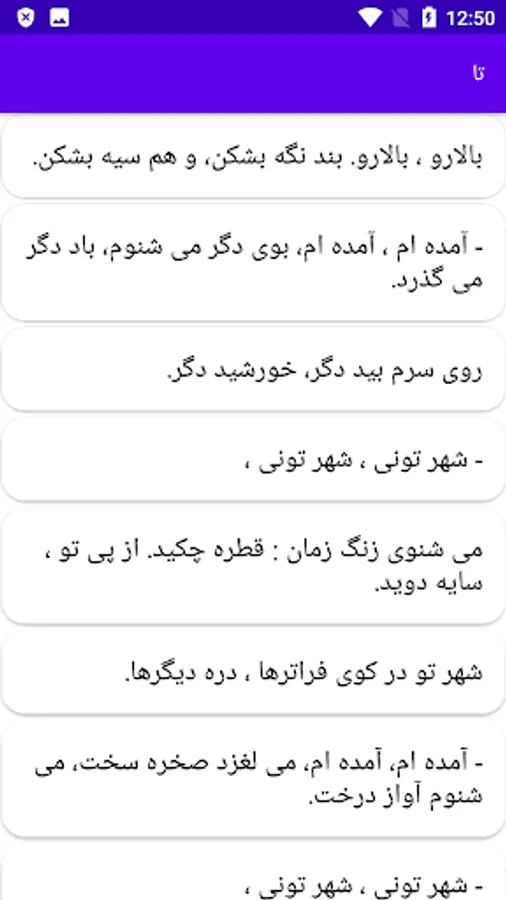 12:50

تا

بالارو ، بالارو. بند نگه بشکن، و هم سیه بشکن.

- آمده ام ، آمده ام، بوی دگر می شنوم، باد دگر می گذرد.

روی سرم بید دگر، خورشید دگر.

- شهر تونی ، شهر تونی ،

می شنوی زنگ زمان : قطره چکید. از پی تو ، سایه دوید.

شهر تو در کوی فراترها ، دره دیگرها.

- آمده ام، آمده ام، می لغزد صخره سخت، می شنوم آواز درخت.

- شهر تونی ، شهر تونی ،